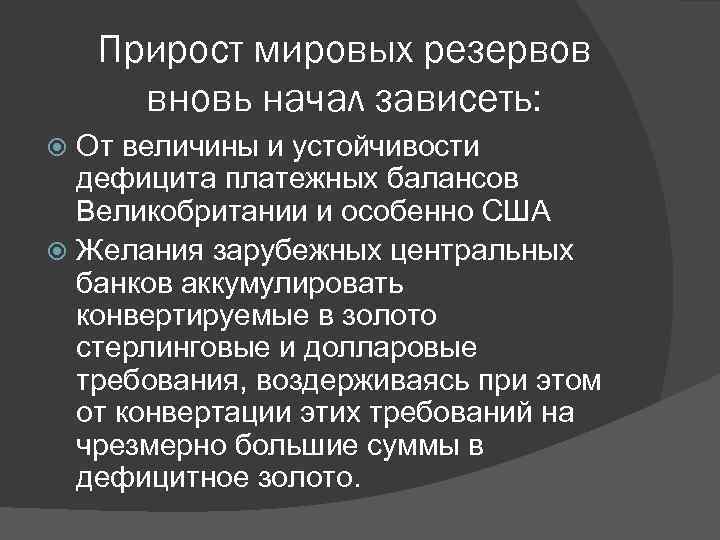 Прирост мировых резервов вновь начал зависеть:

От величины и устойчивости дефицита платежных балансов Великобритании и особенно США

Желания зарубежных центральных банков аккумулировать конвертируемые в золото стерлинговые и долларовые требования, воздерживаясь при этом от конвертации этих требований на чрезмерно большие суммы в дефицитное золото.